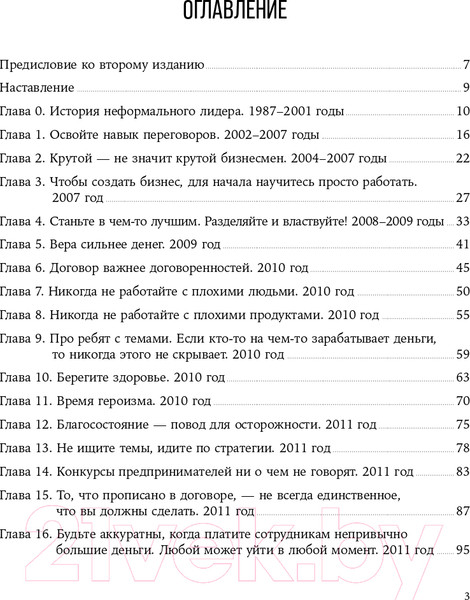 ОГЛАВЛЕНИЕ

Предисловие ко второму изданию 7

Наставление 9

Глава 0. История неформального лидера. 1987–2001 годы 10

Глава 1. Освойте навык переговоров. 2002–2007 годы 16

Глава 2. Крутой — не значит крутой бизнесмен. 2004–2007 годы 22

Глава 3. Чтобы создать бизнес, для начала научитесь просто работать. 2007 год 27

Глава 4. Станьте в чем-то лучшим. Разделяйте и властвуйте! 2008–2009 годы 33

Глава 5. Вера сильнее денег. 2009 год 41

Глава 6. Договор важнее договоренностей. 2010 год 45

Глава 7. Никогда не работайте с плохими людьми. 2010 год 50

Глава 8. Никогда не работайте с плохими продуктами. 2010 год 55

Глава 9. Про ребят с темами. Если кто-то на чем-то зарабатывает деньги, то никогда этого не скрывает. 2010 год 59

Глава 10. Берегите здоровье. 2010 год 63

Глава 11. Время героизма. 2010 год 70

Глава 12. Благосостояние — повод для осторожности. 2011 год 75

Глава 13. Не ищите темы, идите по стратегии. 2011 год 78

Глава 14. Конкурсы предпринимателей ни о чем не говорят. 2011 год 83

Глава 15. То, что прописано в договоре, — не всегда единственное, что вы должны сделать. 2011 год 87

Глава 16. Будьте аккуратны, когда платите сотрудникам непривычно большие деньги. Любой может уйти в любой момент. 2011 год 95

21vek.by

3